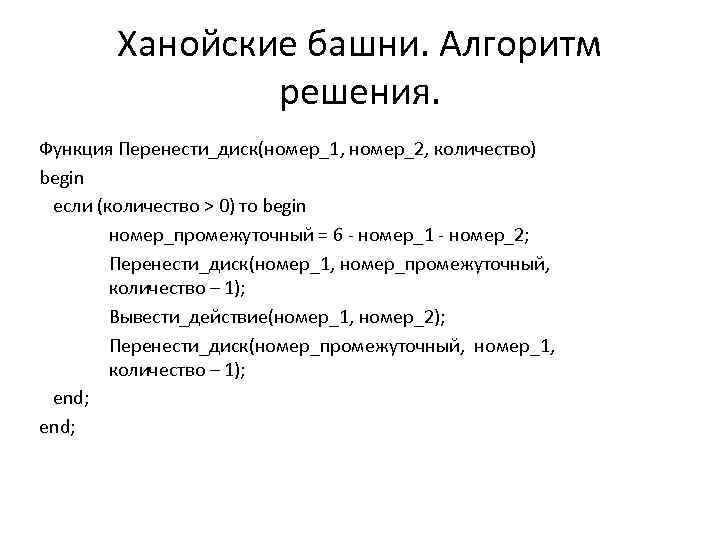 Ханойские башни. Алгоритм решения.

Функция Перенести_диск(номер_1, номер_2, количество)
begin
если (количество > 0) то begin
номер_промежуточный = 6 - номер_1 - номер_2;
Перенести_диск(номер_1, номер_промежуточный, количество – 1);
Вывести_действие(номер_1, номер_2);
Перенести_диск(номер_промежуточный, номер_1, количество – 1);
end;
end;